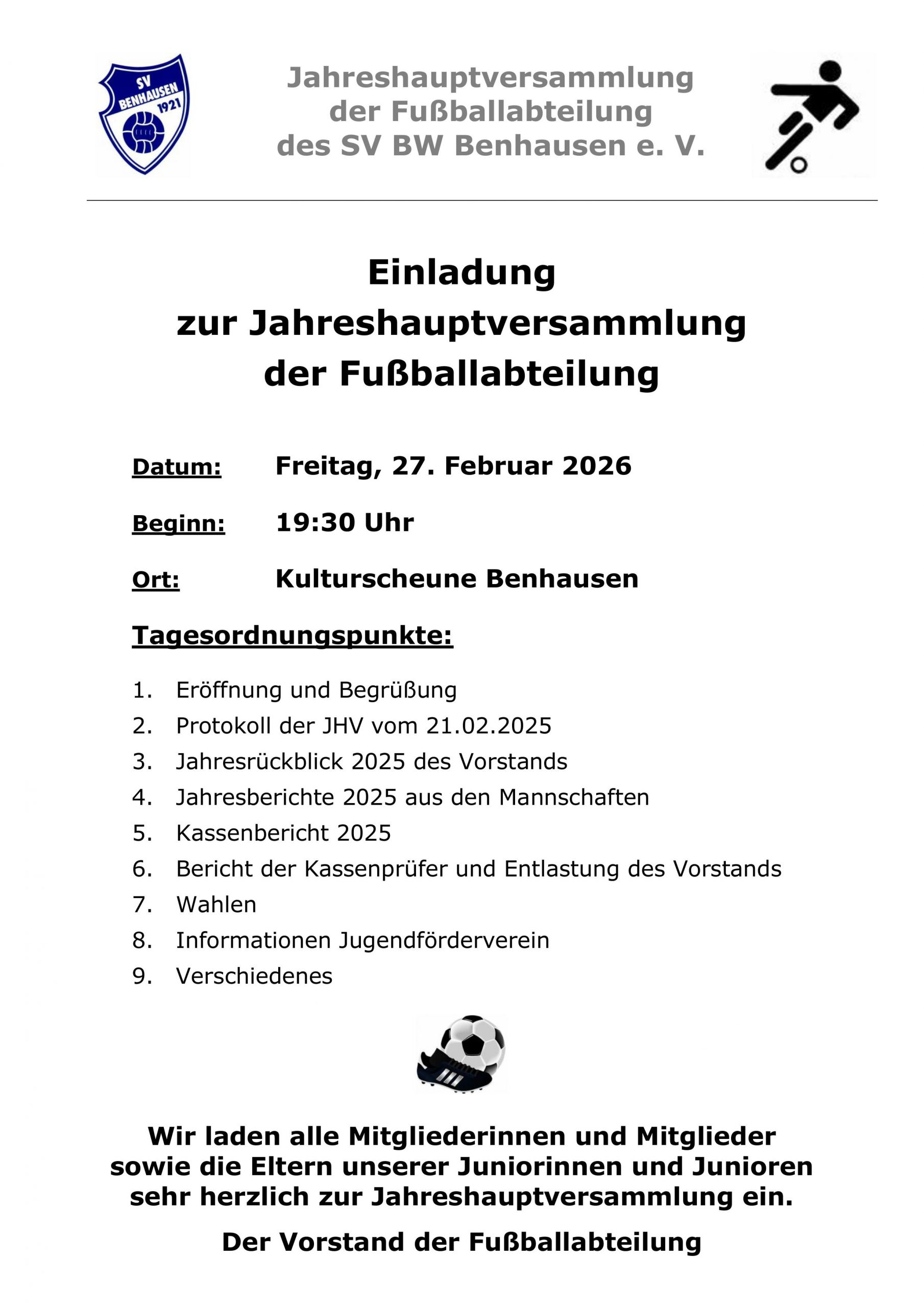 SV BENHAUSEN 1921

Jahreshauptversammlung
der Fußballabteilung
des SV BW Benhausen e. V.

Einladung
zur Jahreshauptversammlung
der Fußballabteilung

Datum: Freitag, 27. Februar 2026

Beginn: 19:30 Uhr

Ort: Kulturscheune Benhausen

Tagesordnungspunkte:

1. Eröffnung und Begrüßung
2. Protokoll der JHV vom 21.02.2025
3. Jahresrückblick 2025 des Vorstands
4. Jahresberichte 2025 aus den Mannschaften
5. Kassenbericht 2025
6. Bericht der Kassenprüfer und Entlastung des Vorstands
7. Wahlen
8. Informationen Jugendförderverein
9. Verschiedenes

Wir laden alle Mitgliederinnen und Mitglieder sowie die Eltern unserer Juniorinnen und Junioren sehr herzlich zur Jahreshauptversammlung ein.

Der Vorstand der Fußballabteilung